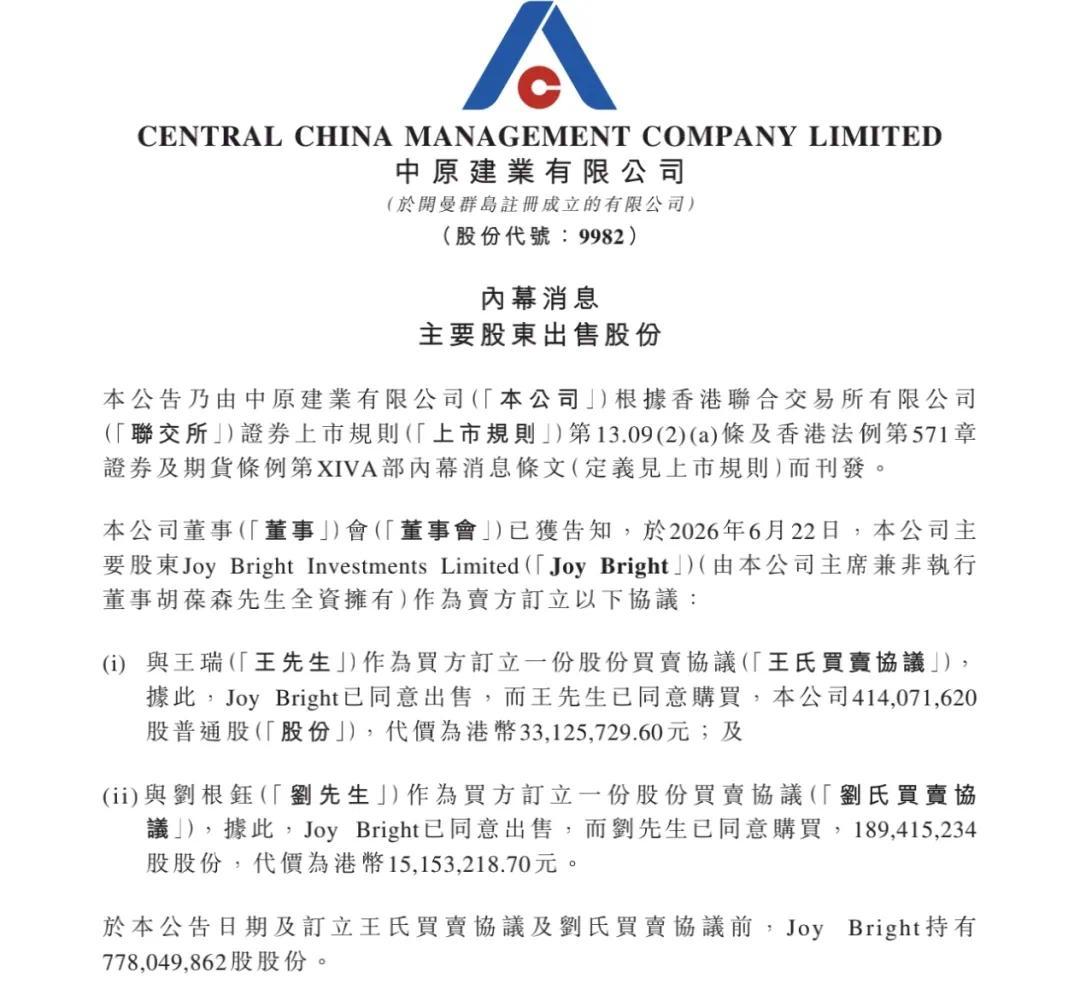 CENTRAL CHINA MANAGEMENT COMPANY LIMITED
中原建業有限公司
(於開曼群島註冊成立的有限公司)
(股份代號：9982)

內幕消息
主要股東出售股份

本公告乃由中原建業有限公司(「本公司」)根據香港聯合交易所有限公司(「聯交所」)證券上市規則(「上市規則」)第13.09(2)(a)條及香港法例第571章證券及期貨條例第XIVA部內幕消息條文(定義見上市規則)而刊發。

本公司董事(「董事」)會(「董事會」)已獲告知，於2026年6月22日，本公司主要股東Joy Bright Investments Limited(「Joy Bright」)(由本公司主席兼非執行董事胡葆森先生全資擁有)作為賣方訂立以下協議：

(i) 與王瑞(「王先生」)作為買方訂立一份股份買賣協議(「王氏買賣協議」)，據此，Joy Bright已同意出售，而王先生已同意購買，本公司414,071,620股普通股(「股份」)，代價為港幣33,125,729.60元；及

(ii) 與劉根鈺(「劉先生」)作為買方訂立一份股份買賣協議(「劉氏買賣協議」)，據此，Joy Bright已同意出售，而劉先生已同意購買，189,415,234股股份，代價為港幣15,153,218.70元。

於本公告日期及訂立王氏買賣協議及劉氏買賣協議前，Joy Bright持有778,049,862股股份。